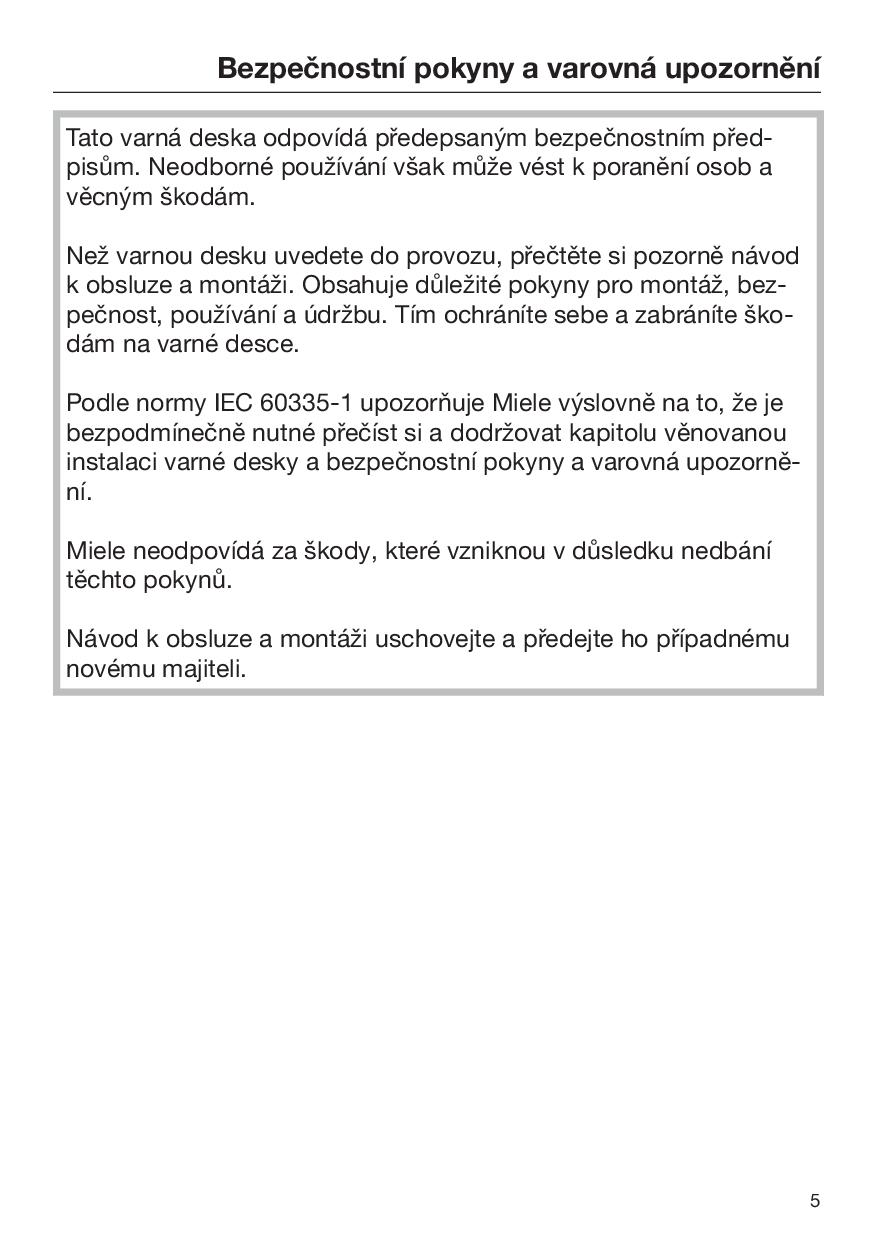 Bezpečnostní pokyny a varovná upozornění

Tato varná deska odpovídá předepsaným bezpečnostním předpisům. Neodborné používání však může vést k poranění osob a věcným škodám.

Než varnou desku uvedete do provozu, přečtěte si pozorně návod k obsluze a montáži. Obsahuje důležité pokyny pro montáž, bezpečnost, používání a údržbu. Tím ochráníte sebe a zabráníte škodám na varné desce.

Podle normy IEC 60335-1 upozorňuje Miele výslovně na to, že je bezpodmínečně nutné přečíst si a dodržovat kapitolu věnovanou instalaci varné desky a bezpečnostní pokyny a varovná upozornění.

Miele neodpovídá za škody, které vzniknou v důsledku nedbání těchto pokynů.

Návod k obsluze a montáži uschovejte a předejte ho případnému novému majiteli.

5